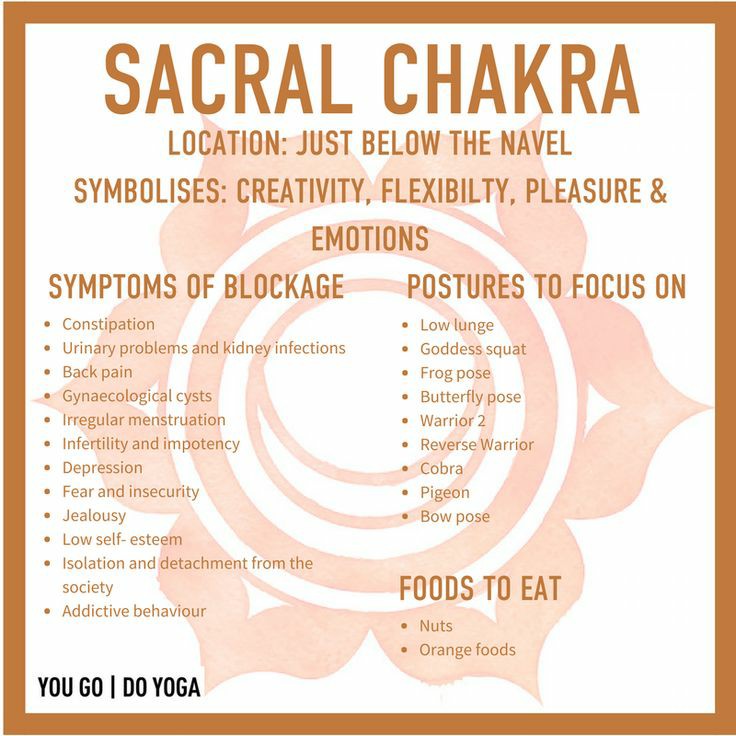 SACRAL CHAKRA

LOCATION: JUST BELOW THE NAVEL

SYMBOLISES: CREATIVITY, FLEXIBILTY, PLEASURE & EMOTIONS

SYMPTOMS OF BLOCKAGE

• Constipation
• Urinary problems and kidney infections
• Back pain
• Gynaecological cysts
• Irregular menstruation
• Infertility and impotency
• Depression
• Fear and insecurity
• Jealousy
• Low self- esteem
• Isolation and detachment from the society
• Addictive behaviour

POSTURES TO FOCUS ON

• Low lunge
• Goddess squat
• Frog pose
• Butterfly pose
• Warrior 2
• Reverse Warrior
• Cobra
• Pigeon
• Bow pose

FOODS TO EAT

• Nuts
• Orange foods

YOU GO | DO YOGA